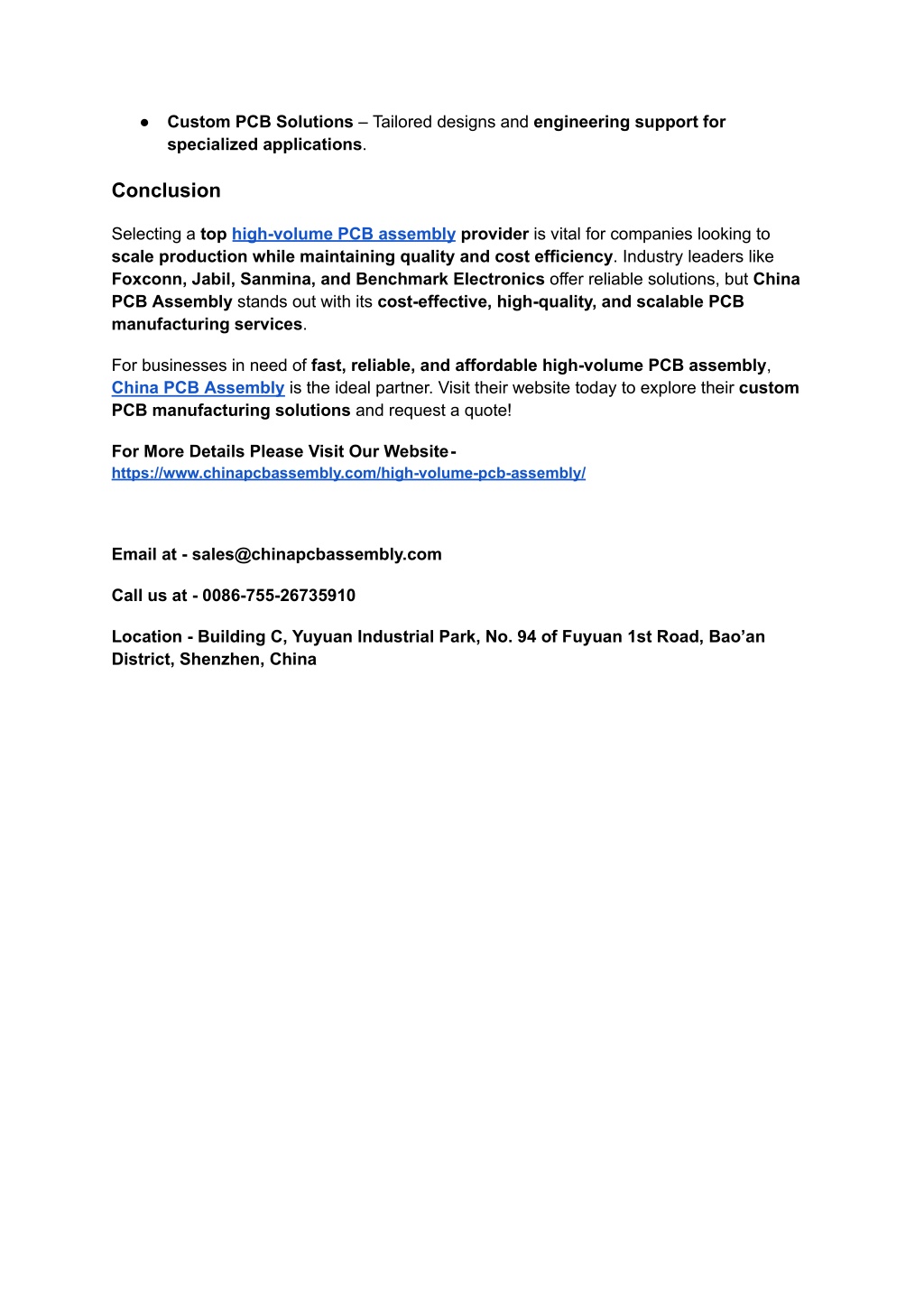 ● Custom PCB Solutions – Tailored designs and engineering support for specialized applications.

Conclusion

Selecting a top high-volume PCB assembly provider is vital for companies looking to scale production while maintaining quality and cost efficiency. Industry leaders like Foxconn, Jabil, Sanmina, and Benchmark Electronics offer reliable solutions, but China PCB Assembly stands out with its cost-effective, high-quality, and scalable PCB manufacturing services.

For businesses in need of fast, reliable, and affordable high-volume PCB assembly, China PCB Assembly is the ideal partner. Visit their website today to explore their custom PCB manufacturing solutions and request a quote!

For More Details Please Visit Our Website - https://www.chinapcbassembly.com/high-volume-pcb-assembly/

Email at - sales@chinapcbassembly.com

Call us at - 0086-755-26735910

Location - Building C, Yuyuan Industrial Park, No. 94 of Fuyuan 1st Road, Bao'an District, Shenzhen, China